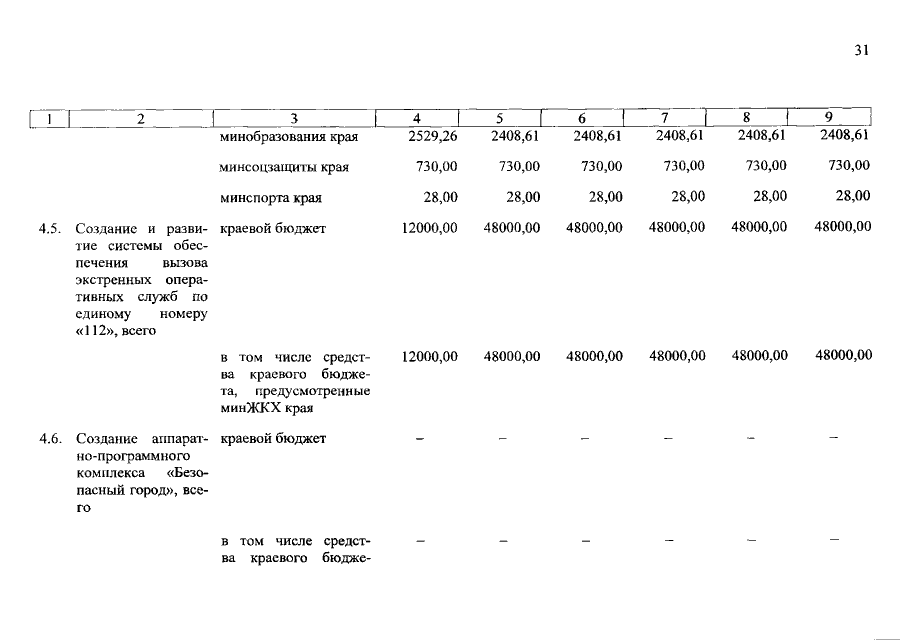 31

| 1 | 2 | 3 | 4 | 5 | 6 | 7 | 8 | 9 |
|---|---|---|---|---|---|---|---|---|
| | | минобразования края | 2529,26 | 2408,61 | 2408,61 | 2408,61 | 2408,61 | 2408,61 |
| | | минсоцзащиты края | 730,00 | 730,00 | 730,00 | 730,00 | 730,00 | 730,00 |
| | | минспорта края | 28,00 | 28,00 | 28,00 | 28,00 | 28,00 | 28,00 |
| 4.5. | Создание и развитие системы обеспечения вызова экстренных оперативных служб по единому номеру «112», всего | краевой бюджет | 12000,00 | 48000,00 | 48000,00 | 48000,00 | 48000,00 | 48000,00 |
| | | в том числе средства краевого бюджета, предусмотренные минЖКХ края | 12000,00 | 48000,00 | 48000,00 | 48000,00 | 48000,00 | 48000,00 |
| 4.6. | Создание аппаратно-программного комплекса «Безопасный город», всего | краевой бюджет | – | – | – | – | – | – |
| | | в том числе средства краевого бюдже- | – | – | – | – | – | – |